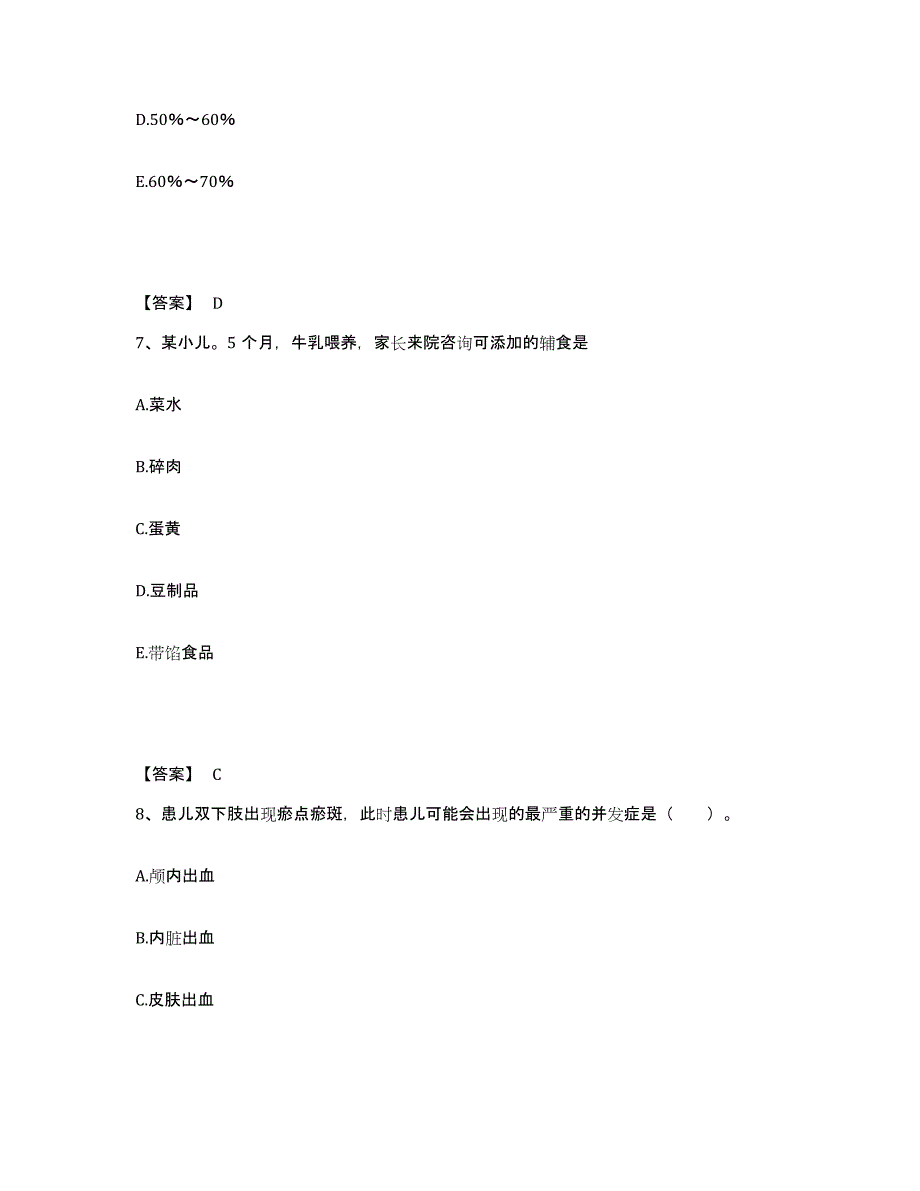 D.50%～60%

E.60%～70%

【答案】 D

7、某小儿。5 个月，牛乳喂养，家长来院咨询可添加的辅食是

A.菜水

B.碎肉

C.蛋黄

D.豆制品

E.带馅食品

【答案】 C

8、患儿双下肢出现瘀点瘀斑，此时患儿可能会出现的最严重的并发症是（　　）。

A.颅内出血

B.内脏出血

C.皮肤出血